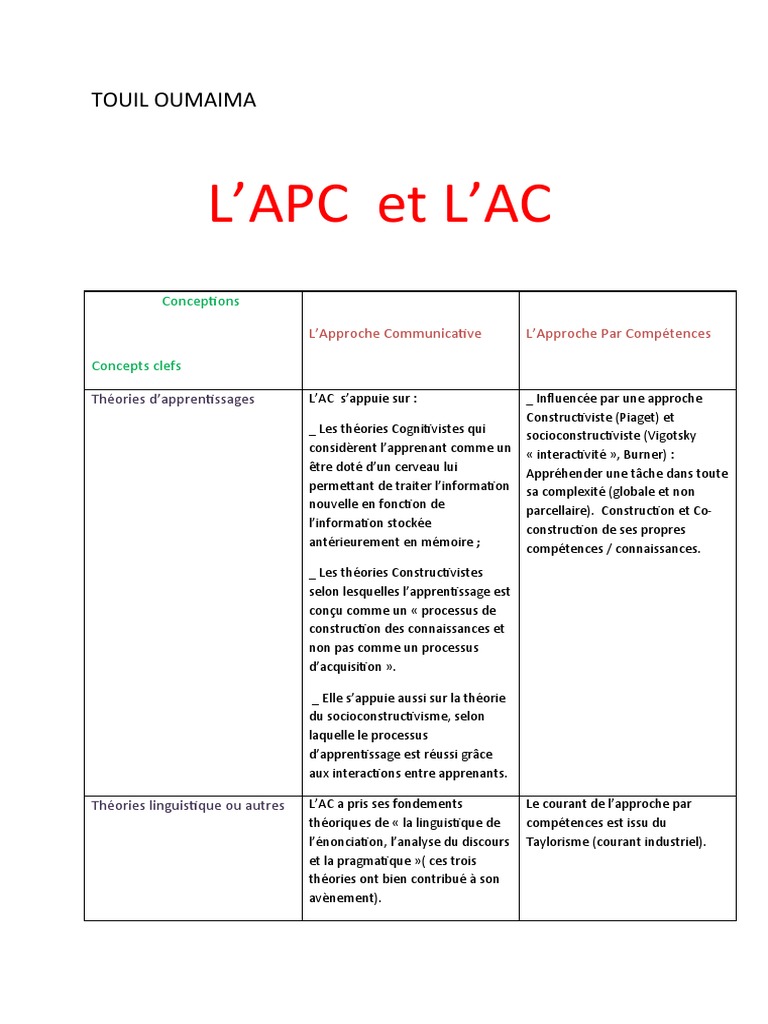 TOUIL OUMAIMA

L'APC et L'AC

| Conceptions Concepts clefs | L'Approche Communicative | L'Approche Par Compétences |
|---|---|---|
| Théories d'apprentissages | L'AC s'appuie sur : _ Les théories Cognitivistes qui considèrent l'apprenant comme un être doté d'un cerveau lui permettant de traiter l'information nouvelle en fonction de l'information stockée antérieurement en mémoire ; _ Les théories Constructivistes selon lesquelles l'apprentissage est conçu comme un « processus de construction des connaissances et non pas comme un processus d'acquisition ». _ Elle s'appuie aussi sur la théorie du socioconstructivisme, selon laquelle le processus d'apprentissage est réussi grâce aux interactions entre apprenants. | _ Influencée par une approche Constructiviste (Piaget) et socioconstructiviste (Vigotsky « interactivité », Burner) : Appréhender une tâche dans toute sa complexité (globale et non parcellaire). Construction et Co-construction de ses propres compétences / connaissances. |
| Théories linguistique ou autres | L'AC a pris ses fondements théoriques de « la linguistique de l'énonciation, l'analyse du discours et la pragmatique »( ces trois théories ont bien contribué à son avènement). | Le courant de l'approche par compétences est issu du Taylorisme (courant industriel). |